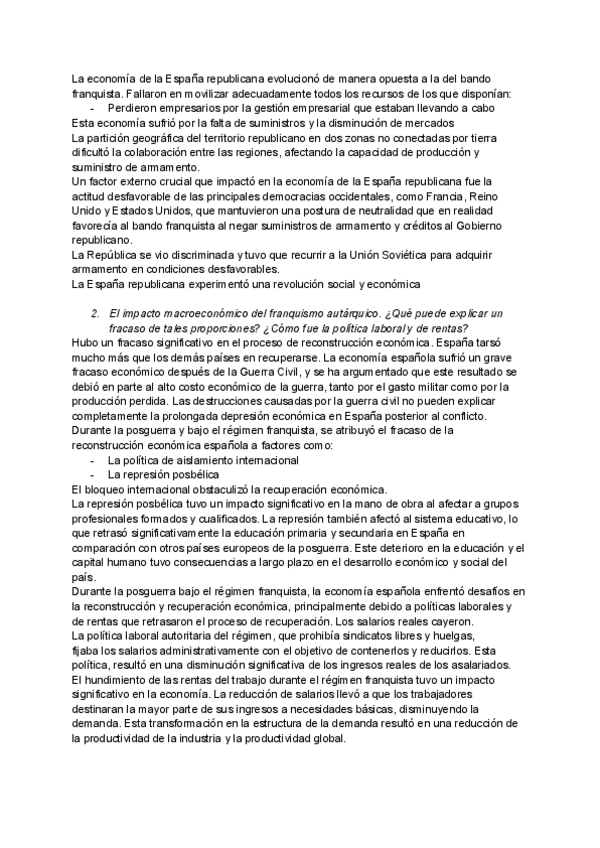 La economía de la España republicana evolucionó de manera opuesta a la del bando franquista. Fallaron en movilizar adecuadamente todos los recursos de los que disponían:
- Perdieron empresarios por la gestión empresarial que estaban llevando a cabo
Esta economía sufrió por la falta de suministros y la disminución de mercados
La partición geográfica del territorio republicano en dos zonas no conectadas por tierra dificultó la colaboración entre las regiones, afectando la capacidad de producción y suministro de armamento.
Un factor externo crucial que impactó en la economía de la España republicana fue la actitud desfavorable de las principales democracias occidentales, como Francia, Reino Unido y Estados Unidos, que mantuvieron una postura de neutralidad que en realidad favorecía al bando franquista al negar suministros de armamento y créditos al Gobierno republicano.
La República se vio discriminada y tuvo que recurrir a la Unión Soviética para adquirir armamento en condiciones desfavorables.
La España republicana experimentó una revolución social y económica

2. El impacto macroeconómico del franquismo autárquico. ¿Qué puede explicar un fracaso de tales proporciones? ¿Cómo fue la política laboral y de rentas?
Hubo un fracaso significativo en el proceso de reconstrucción económica. España tarsó mucho más que los demás países en recuperarse. La economía española sufrió un grave fracaso económico después de la Guerra Civil, y se ha argumentado que este resultado se debió en parte al alto costo económico de la guerra, tanto por el gasto militar como por la producción perdida. Las destrucciones causadas por la guerra civil no pueden explicar completamente la prolongada depresión económica en España posterior al conflicto.
Durante la posguerra y bajo el régimen franquista, se atribuyó el fracaso de la reconstrucción económica española a factores como:
- La política de aislamiento internacional
- La represión posbélica
El bloqueo internacional obstaculizó la recuperación económica.
La represión posbélica tuvo un impacto significativo en la mano de obra al afectar a grupos profesionales formados y cualificados. La represión también afectó al sistema educativo, lo que retrasó significativamente la educación primaria y secundaria en España en comparación con otros países europeos de la posguerra. Este deterioro en la educación y el capital humano tuvo consecuencias a largo plazo en el desarrollo económico y social del país.
Durante la posguerra bajo el régimen franquista, la economía española enfrentó desafíos en la reconstrucción y recuperación económica, principalmente debido a políticas laborales y de rentas que retrasaron el proceso de recuperación. Los salarios reales cayeron.
La política laboral autoritaria del régimen, que prohibía sindicatos libres y huelgas, fijaba los salarios administrativamente con el objetivo de contenerlos y reducirlos. Esta política, resultó en una disminución significativa de los ingresos reales de los asalariados.
El hundimiento de las rentas del trabajo durante el régimen franquista tuvo un impacto significativo en la economía. La reducción de salarios llevó a que los trabajadores destinaran la mayor parte de sus ingresos a necesidades básicas, disminuyendo la demanda. Esta transformación en la estructura de la demanda resultó en una reducción de la productividad de la industria y la productividad global.